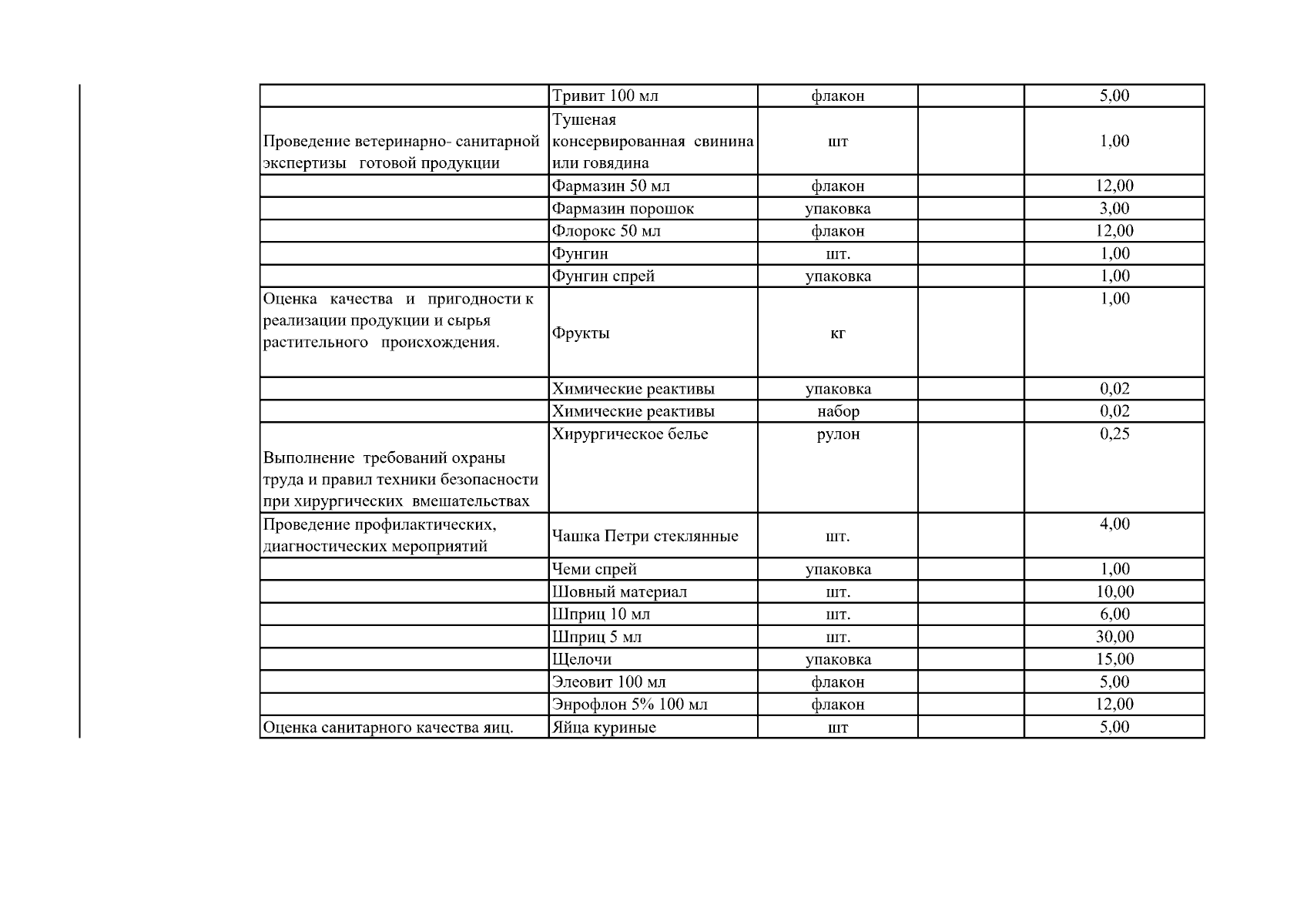 |  |  |  |  |  |
|---|---|---|---|---|
|  | Тривит 100 мл | флакон |  | 5,00 |
| Проведение ветеринарно- санитарной экспертизы готовой продукции | Тушеная консервированная свинина или говядина | шт |  | 1,00 |
|  | Фармазин 50 мл | флакон |  | 12,00 |
|  | Фармазин порошок | упаковка |  | 3,00 |
|  | Флорокс 50 мл | флакон |  | 12,00 |
|  | Фунгин | шт. |  | 1,00 |
|  | Фунгин спрей | упаковка |  | 1,00 |
| Оценка качества и пригодности к реализации продукции и сырья растительного происхождения. | Фрукты | кг |  | 1,00 |
|  | Химические реактивы | упаковка |  | 0,02 |
|  | Химические реактивы | набор |  | 0,02 |
| Выполнение требований охраны труда и правил техники безопасности при хирургических вмешательствах | Хирургическое белье | рулон |  | 0,25 |
| Проведение профилактических, диагностических мероприятий | Чашка Петри стеклянные | шт. |  | 4,00 |
|  | Чеми спрей | упаковка |  | 1,00 |
|  | Шовный материал | шт. |  | 10,00 |
|  | Шприц 10 мл | шт. |  | 6,00 |
|  | Шприц 5 мл | шт. |  | 30,00 |
|  | Щелочи | упаковка |  | 15,00 |
|  | Элеовит 100 мл | флакон |  | 5,00 |
|  | Энрофлон 5% 100 мл | флакон |  | 12,00 |
| Оценка санитарного качества яиц. | Яйца куриные | шт |  | 5,00 |